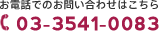 お電話でのお問い合わせはこちら

03-3541-0083